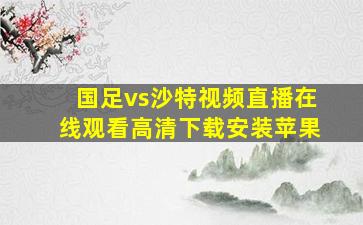 国足vs沙特视频直播在线观看高清下载安装苹果